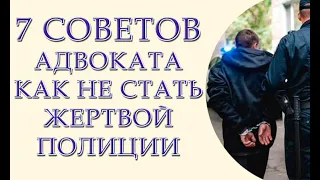 7 СОВЕТОВ АДВОКАТА КАК НЕ СТАТЬ ЖЕРТВОЙ ПОЛИЦИИ